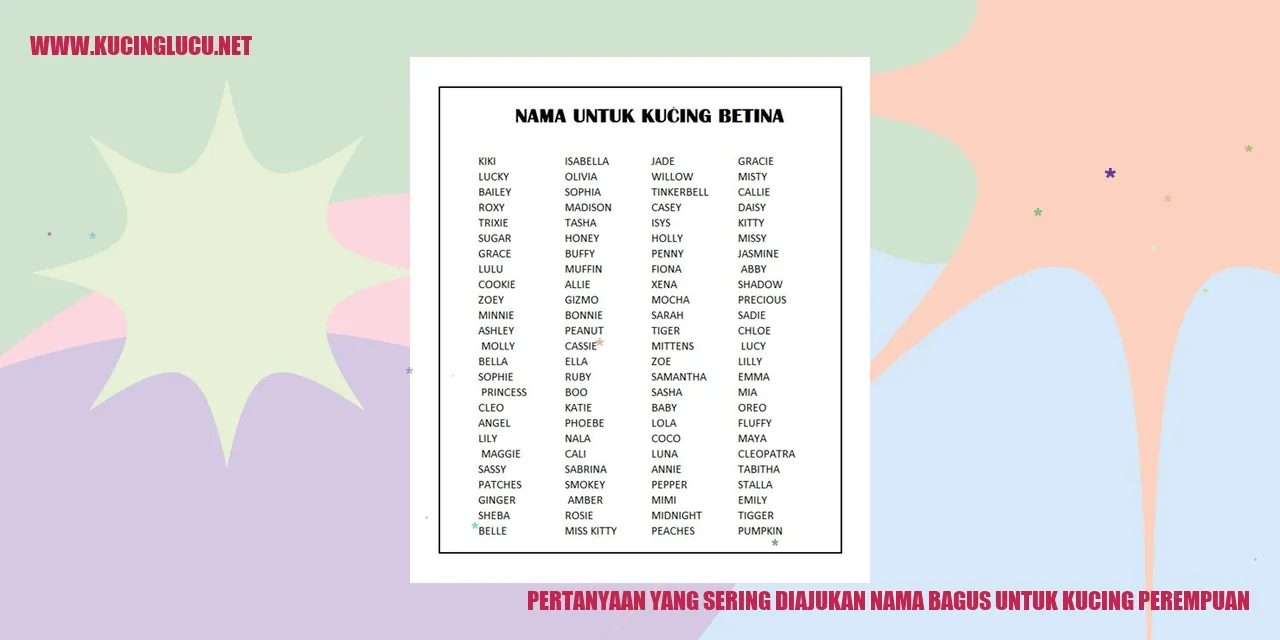 WWW.KUCINGLUCU.NET

NAMA UNTUK KUCING BETINA

KIKI
LUCKY
BAILEY
ROXY
TRIXIE
SUGAR
GRACE
LULU
COOKIE
ZOEY
MINNIE
ASHLEY
MOLLY
BELLA
SOPHIE
PRINCESS
CLEO
ANGEL
LILY
MAGGIE
SASSY
PATCHES
GINGER
SHEBA
BELLE

ISABELLA
OLIVIA
SOPHIA
MADISON
TASHA
HONEY
BUFFY
MUFFIN
ALLIE
GIZMO
BONNIE
PEANUT
CASSIE
ELLA
RUBY
BOO
KATIE
PHOEBE
NALA
CALI
SABRINA
SMOKEY
AMBER
ROSIE
MISS KITTY

JADE
WILLOW
TINKERBELL
CASEY
ISYS
HOLLY
PENNY
FIONA
XENA
MOCHA
SARAH
TIGER
MITTENS
ZOE
SAMANTHA
SASHA
BABY
LOLA
COCO
LUNA
ANNIE
PEPPER
MIMI
MIDNIGHT
PEACHES

GRACIE
MISTY
CALLIE
DAISY
KITTY
MISSY
JASMINE
ABBY
SHADOW
PRECIOUS
SADIE
CHLOE
LUCY
LILLY
EMMA
MIA
OREO
FLUFFY
MAYA
CLEOPATRA
TABITHA
STALLA
EMILY
TIGGER
PUMPKIN

PERTANYAAN YANG SERING DIAJUKAN NAMA BAGUS UNTUK KUCING PEREMPUAN